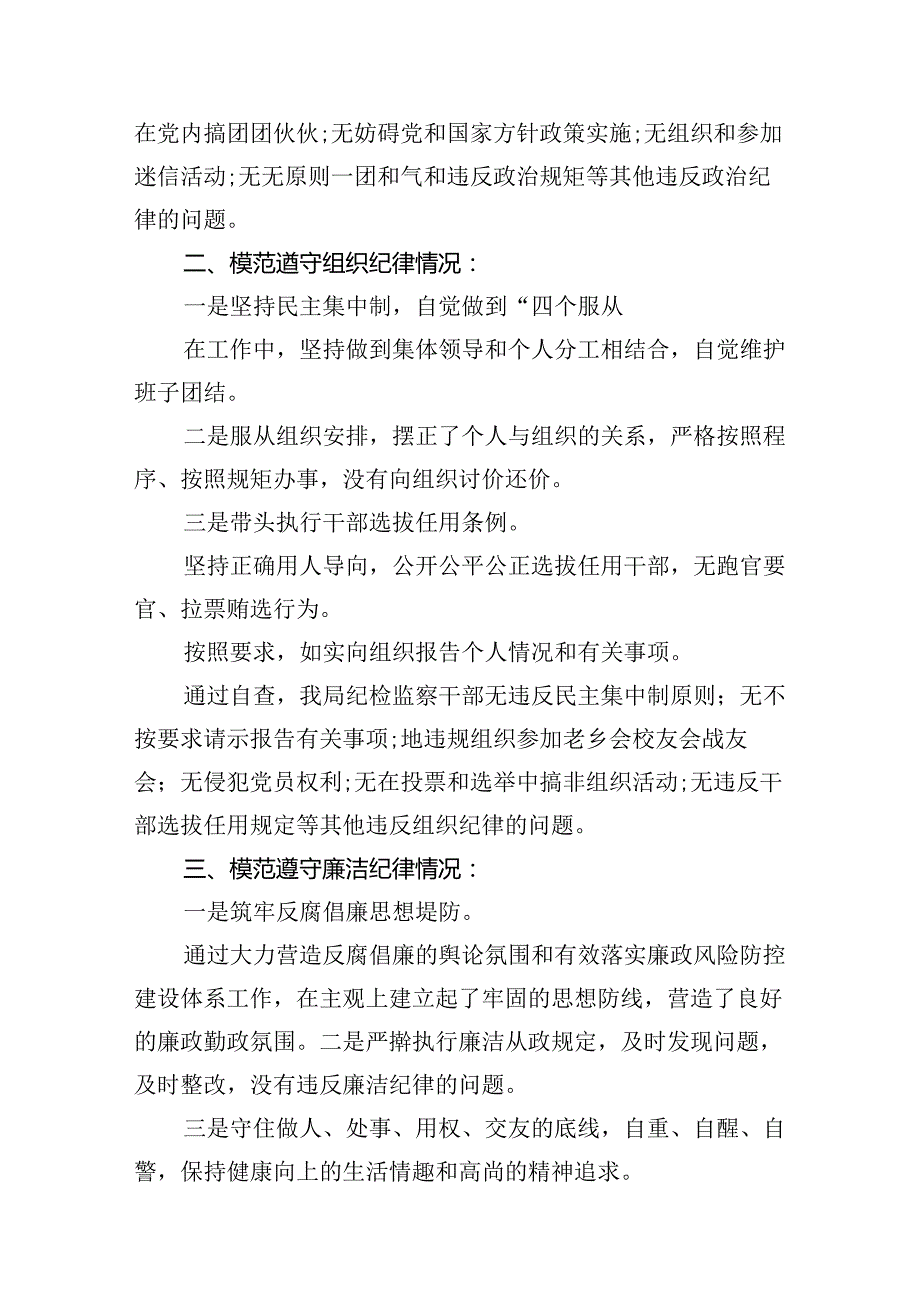 在党内搞团团伙伙;无妨碍党和国家方针政策实施;无组织和参加迷信活动;无无原则一团和气和违反政治规矩等其他违反政治纪律的问题。

二、模范遵守组织纪律情况：

一是坚持民主集中制，自觉做到“四个服从

在工作中，坚持做到集体领导和个人分工相结合，自觉维护班子团结。

二是服从组织安排，摆正了个人与组织的关系，严格按照程序、按照规矩办事，没有向组织讨价还价。

三是带头执行干部选拔任用条例。

坚持正确用人导向，公开公平公正选拔任用干部，无跑官要官、拉票贿选行为。

按照要求，如实向组织报告个人情况和有关事项。

通过自查，我局纪检监察干部无违反民主集中制原则；无不按要求请示报告有关事项;地违规组织参加老乡会校友会战友会；无侵犯党员权利;无在投票和选举中搞非组织活动;无违反干部选拔任用规定等其他违反组织纪律的问题。

三、模范遵守廉洁纪律情况：

一是筑牢反腐倡廉思想堤防。

通过大力营造反腐倡廉的舆论氛围和有效落实廉政风险防控建设体系工作，在主观上建立起了牢固的思想防线，营造了良好的廉政勤政氛围。二是严擀执行廉洁从政规定，及时发现问题，及时整改，没有违反廉洁纪律的问题。

三是守住做人、处事、用权、交友的底线，自重、自醒、自警，保持健康向上的生活情趣和高尚的精神追求。